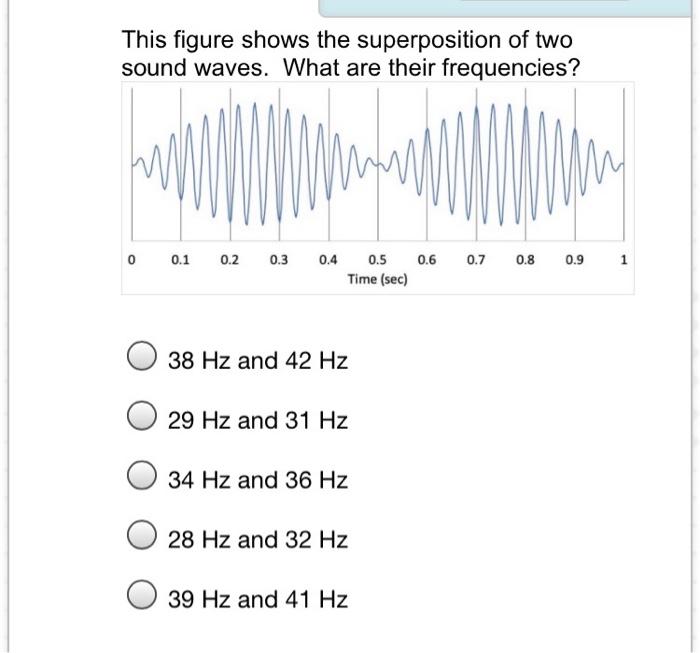 This figure shows the superposition of two sound waves. What are their frequencies?

0 0.1 0.2 0.3 0.4 0.5 0.6 0.7 0.8 0.9 1
Time (sec)

38 Hz and 42 Hz

29 Hz and 31 Hz

34 Hz and 36 Hz

28 Hz and 32 Hz

39 Hz and 41 Hz